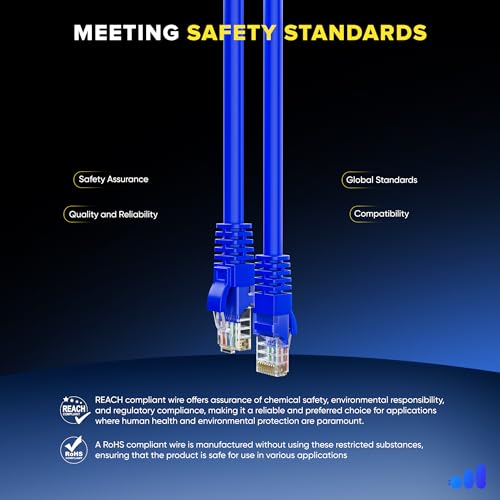 MEETING SAFETY STANDARDS

Safety Assurance

Quality and Reliability

Global Standards

Compatibility

REACH COMPLIANT

REACH compliant wire offers assurance of chemical safety, environmental responsibility, and regulatory compliance, making it a reliable and preferred choice for applications where human health and environmental protection are paramount.

RoHS COMPLIANT

A RoHS compliant wire is manufactured without using these restricted substances, ensuring that the product is safe for use in various applications